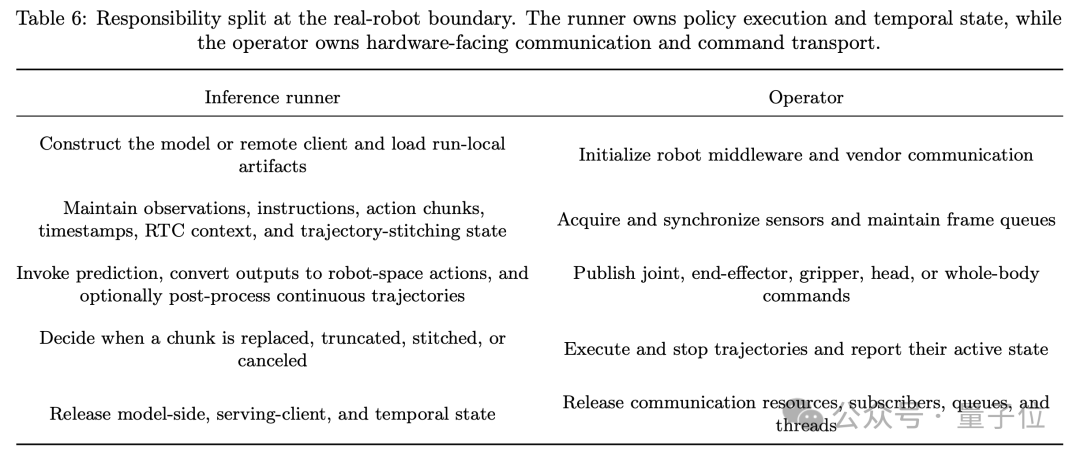 Table 6: Responsibility split at the real-robot boundary. The runner owns policy execution and temporal state, while the operator owns hardware-facing communication and command transport.

| Inference runner | Operator |
|---|---|
| Construct the model or remote client and load run-local artifacts | Initialize robot middleware and vendor communication |
| Maintain observations, instructions, action chunks, timestamps, RTC context, and trajectory-stitching state | Acquire and synchronize sensors and maintain frame queues |
| Invoke prediction, convert outputs to robot-space actions, and optionally post-process continuous trajectories | Publish joint, end-effector, gripper, head, or whole-body commands |
| Decide when a chunk is replaced, truncated, stitched, or canceled | Execute and stop trajectories and report their active state |
| Release model-side, serving-client, and temporal state | Release communication resources, subscribers, queues, and threads |

公众号 · 量子位